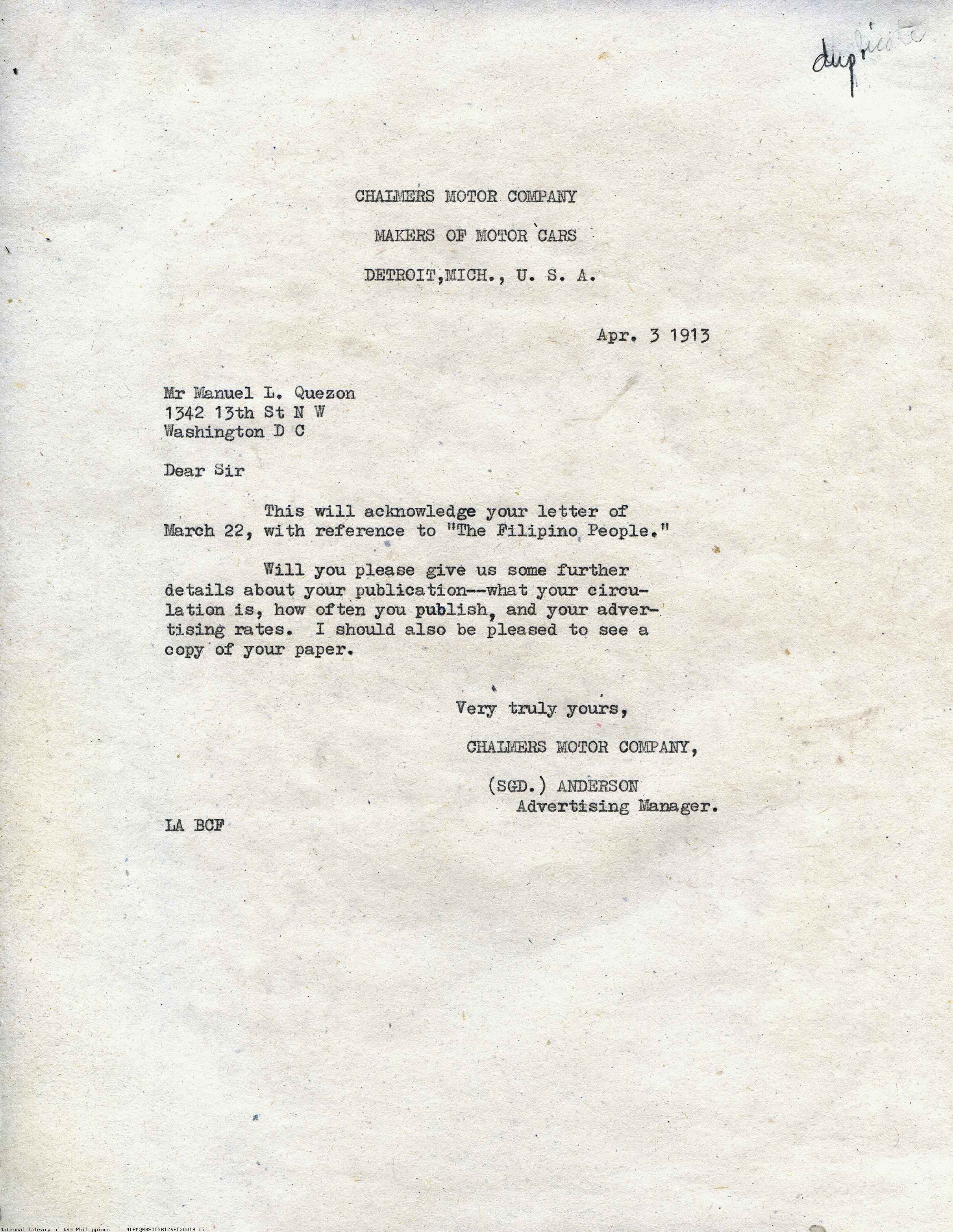 duplicate

CHALMERS MOTOR COMPANY

MAKERS OF MOTOR CARS

DETROIT,MICH., U. S. A.

Apr. 3 1913

Mr Manuel L. Quezon
1342 13th St N W
Washington D C

Dear Sir

This will acknowledge your letter of March 22, with reference to "The Filipino People."

Will you please give us some further details about your publication--what your circulation is, how often you publish, and your advertising rates. I should also be pleased to see a copy of your paper.

Very truly yours,

CHALMERS MOTOR COMPANY,

(SGD.) ANDERSON
Advertising Manager.

LA BCF

National Library of the Philippines NLPMQMNS007B126F020019.tif